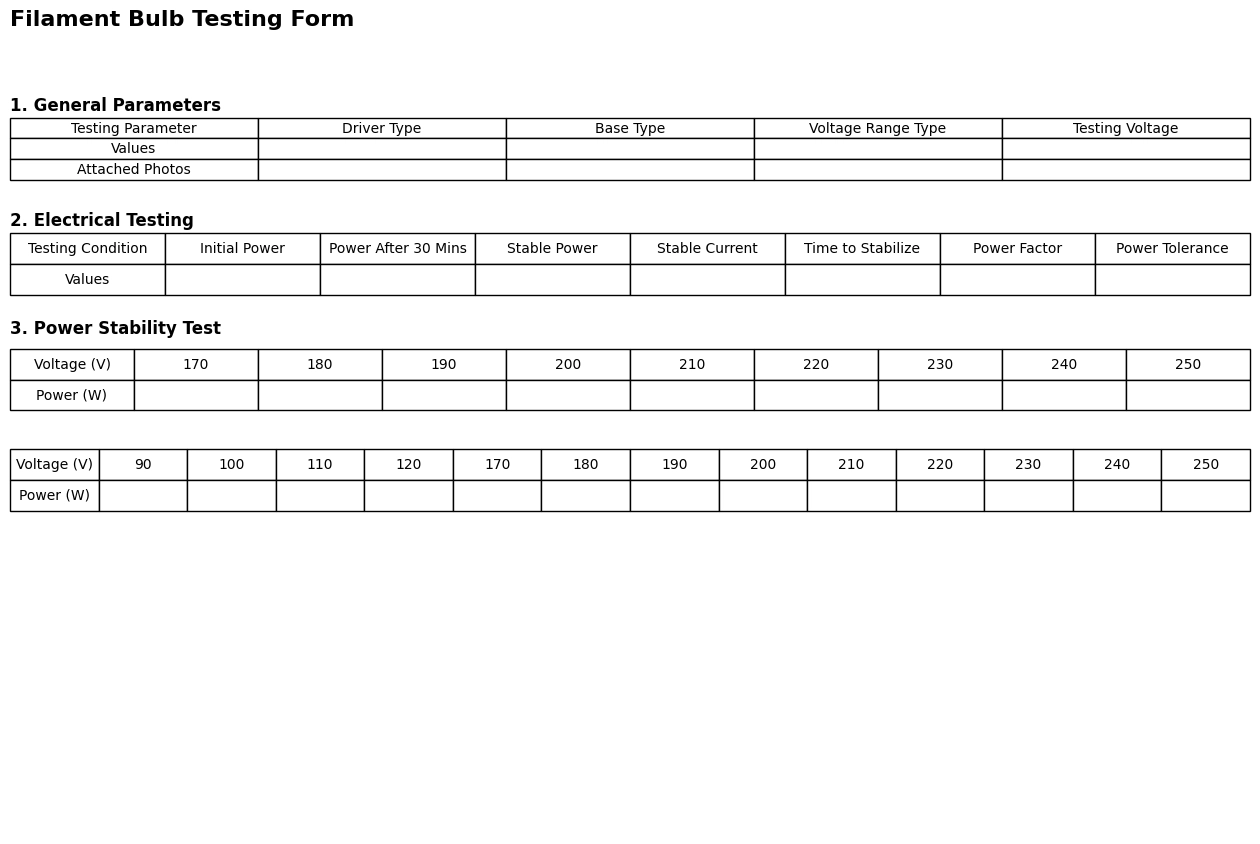 Filament Bulb Testing Form

1. General Parameters

| Testing Parameter | Driver Type | Base Type | Voltage Range Type | Testing Voltage |
|---|---|---|---|---|
| Values | | | | |
| Attached Photos | | | | |

2. Electrical Testing

| Testing Condition | Initial Power | Power After 30 Mins | Stable Power | Stable Current | Time to Stabilize | Power Factor | Power Tolerance |
|---|---|---|---|---|---|---|---|
| Values | | | | | | | |

3. Power Stability Test

| Voltage (V) | 170 | 180 | 190 | 200 | 210 | 220 | 230 | 240 | 250 |
|---|---|---|---|---|---|---|---|---|---|
| Power (W) | | | | | | | | | |

| Voltage (V) | 90 | 100 | 110 | 120 | 170 | 180 | 190 | 200 | 210 | 220 | 230 | 240 | 250 |
|---|---|---|---|---|---|---|---|---|---|---|---|---|---|
| Power (W) | | | | | | | | | | | | | |